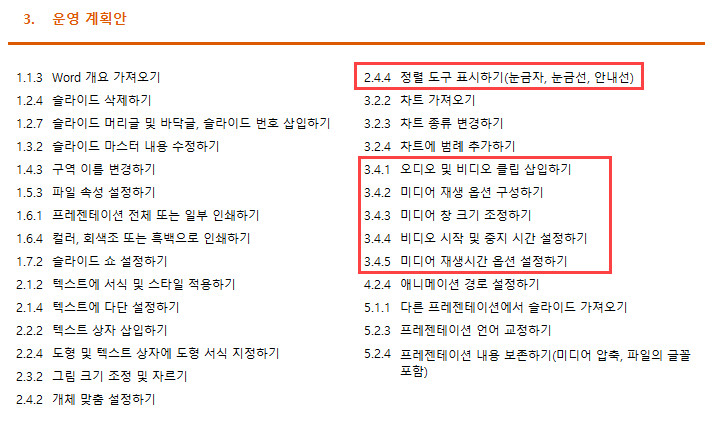 3. 운영 계획안

1.1.3 Word 개요 가져오기
1.2.4 슬라이드 삭제하기
1.2.7 슬라이드 머리글 및 바닥글, 슬라이드 번호 삽입하기
1.3.2 슬라이드 마스터 내용 수정하기
1.4.3 구역 이름 변경하기
1.5.3 파일 속성 설정하기
1.6.1 프레젠테이션 전체 또는 일부 인쇄하기
1.6.4 컬러, 회색조 또는 흑백으로 인쇄하기
1.7.2 슬라이드 쇼 설정하기
2.1.2 텍스트에 서식 및 스타일 적용하기
2.1.4 텍스트에 다단 설정하기
2.2.2 텍스트 상자 삽입하기
2.2.4 도형 및 텍스트 상자에 도형 서식 지정하기
2.3.2 그림 크기 조정 및 자르기
2.4.2 개체 맞춤 설정하기

2.4.4 정렬 도구 표시하기(눈금자, 눈금선, 안내선)
3.2.2 차트 가져오기
3.2.3 차트 종류 변경하기
3.2.4 차트에 범례 추가하기
3.4.1 오디오 및 비디오 클립 삽입하기
3.4.2 미디어 재생 옵션 구성하기
3.4.3 미디어 창 크기 조정하기
3.4.4 비디오 시작 및 중지 시간 설정하기
3.4.5 미디어 재생시간 옵션 설정하기
4.2.4 애니메이션 경로 설정하기
5.1.1 다른 프레젠테이션에서 슬라이드 가져오기
5.2.3 프레젠테이션 언어 교정하기
5.2.4 프레젠테이션 내용 보존하기(미디어 압축, 파일의 글꼴 포함)